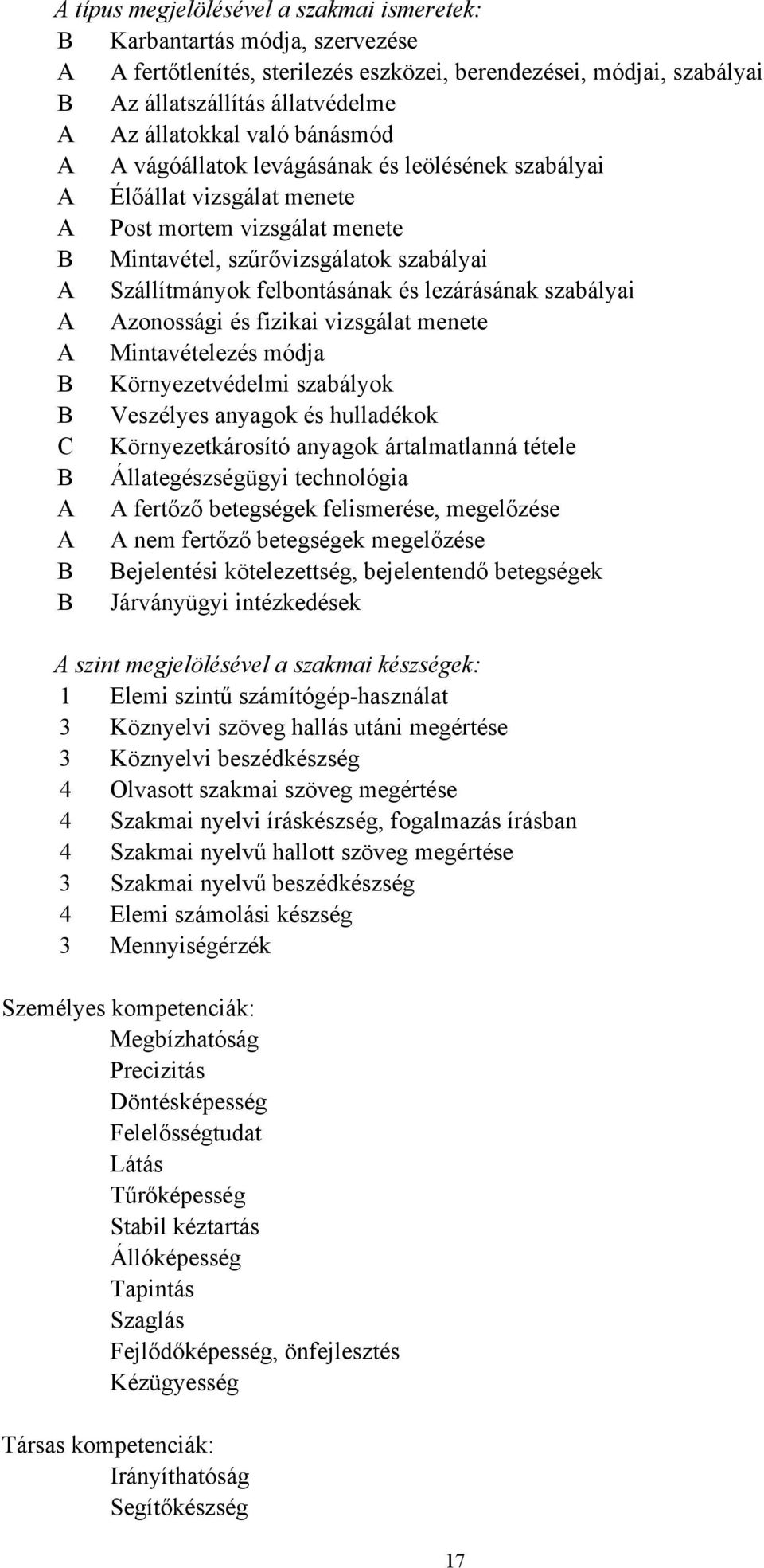 A típus megjelölésével a szakmai ismeretek:
B Karbantartás módja, szervezése
A A fertőtlenítés, sterilezés eszközei, berendezései, módjai, szabályai
B Az állatszállítás állatvédelme
A Az állatokkal való bánásmód
A A vágóállatok levágásának és leölésének szabályai
A Élőállat vizsgálat menete
A Post mortem vizsgálat menete
B Mintavétel, szűrővizsgálatok szabályai
A Szállítmányok felbontásának és lezárásának szabályai
A Azonossági és fizikai vizsgálat menete
A Mintavételezés módja
B Környezetvédelmi szabályok
B Veszélyes anyagok és hulladékok
C Környezetkárosító anyagok ártalmatlanná tétele
B Állategészségügyi technológia
A A fertőző betegségek felismerése, megelőzése
A A nem fertőző betegségek megelőzése
B Bejelentési kötelezettség, bejelentendő betegségek
B Járványügyi intézkedések

A szint megjelölésével a szakmai készségek:
1 Elemi szintű számítógép-használat
3 Köznyelvi szöveg hallás utáni megértése
3 Köznyelvi beszédkészség
4 Olvasott szakmai szöveg megértése
4 Szakmai nyelvi íráskészség, fogalmazás írásban
4 Szakmai nyelvű hallott szöveg megértése
3 Szakmai nyelvű beszédkészség
4 Elemi számolási készség
3 Mennyiségérzék

Személyes kompetenciák:
Megbízhatóság
Precizitás
Döntésképesség
Felelősségtudat
Látás
Tűrőképesség
Stabil kéztartás
Állóképesség
Tapintás
Szaglás
Fejlődőképesség, önfejlesztés
Kézügyesség

Társas kompetenciák:
Irányíthatóság
Segítőkészség

17